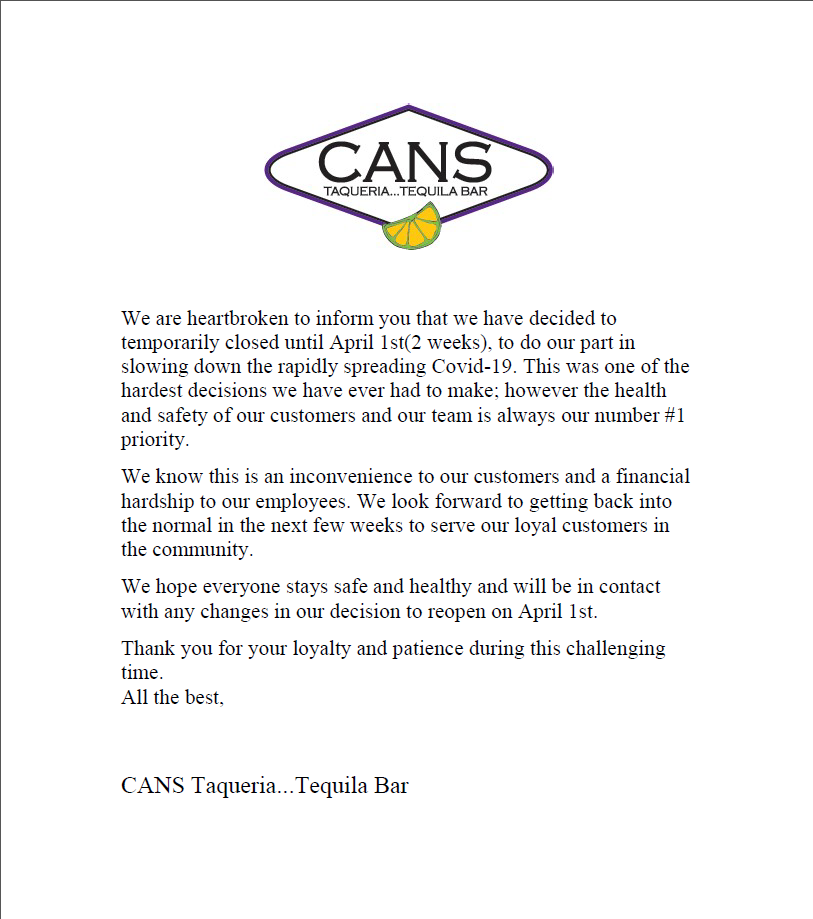 CANS
TAQUERIA...TEQUILA BAR

We are heartbroken to inform you that we have decided to temporarily closed until April 1st(2 weeks), to do our part in slowing down the rapidly spreading Covid-19. This was one of the hardest decisions we have ever had to make; however the health and safety of our customers and our team is always our number #1 priority.

We know this is an inconvenience to our customers and a financial hardship to our employees. We look forward to getting back into the normal in the next few weeks to serve our loyal customers in the community.

We hope everyone stays safe and healthy and will be in contact with any changes in our decision to reopen on April 1st.

Thank you for your loyalty and patience during this challenging time.
All the best,

CANS Taqueria...Tequila Bar